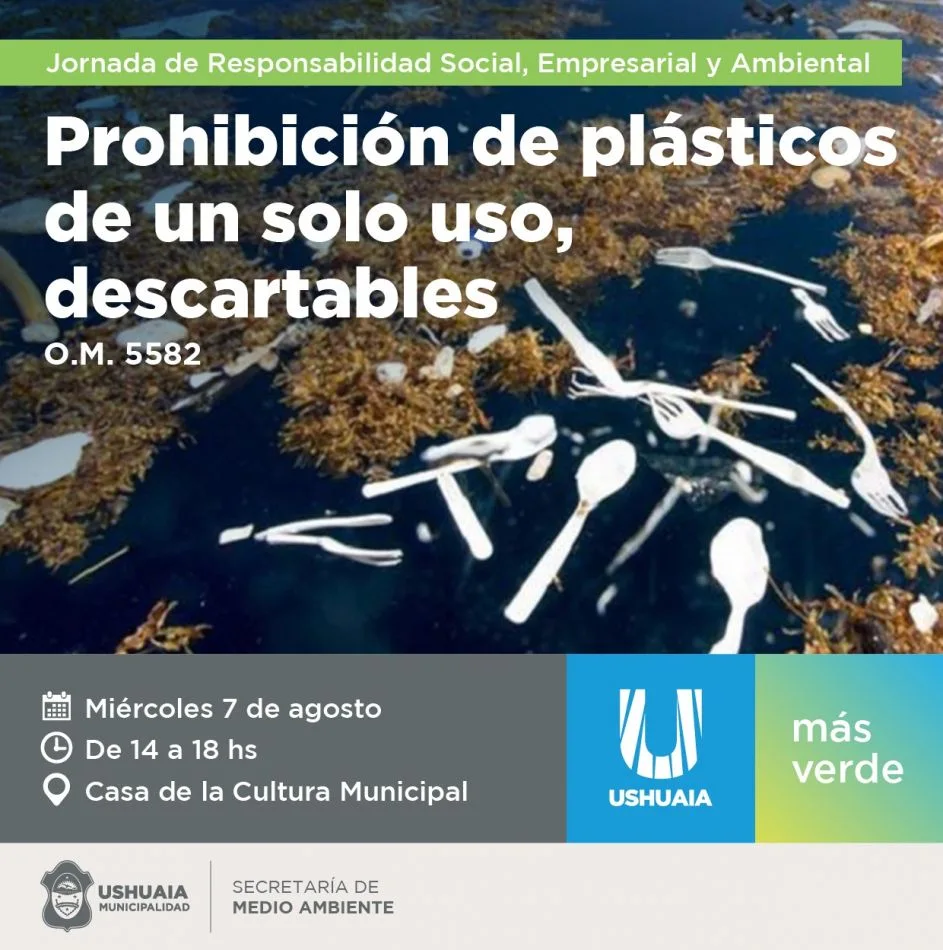 Jornada de Responsabilidad Social, Empresarial y Ambiental

Prohibición de plásticos de un solo uso, descartables

O.M. 5582

Miércoles 7 de agosto
De 14 a 18 hs
Casa de la Cultura Municipal

USHUAIA

más verde

USHUAIA MUNICIPALIDAD

SECRETARÍA DE MEDIO AMBIENTE